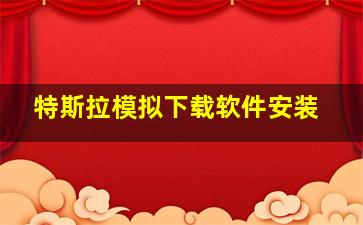 特斯拉模拟下载软件安装